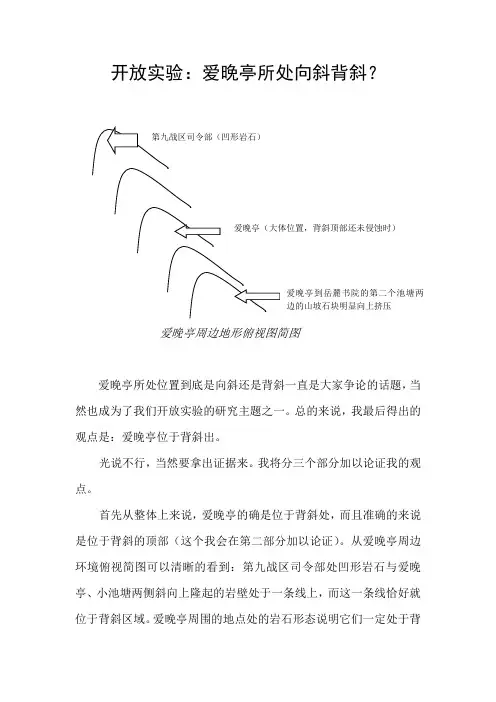 开放实验：爱晚亭所处向斜背斜？

第九战区司令部（凹形岩石）

爱晚亭（大体位置，背斜顶部还未侵蚀时）

爱晚亭到岳麓书院的第二个池塘两边的山坡石块明显向上挤压

爱晚亭周边地形俯视图简图

爱晚亭所处位置到底是向斜还是背斜一直是大家争论的话题，当然也成为了我们开放实验的研究主题之一。总的来说，我最后得出的观点是：爱晚亭位于背斜出。

光说不行，当然要拿出证据来。我将分三个部分加以论证我的观点。

首先从整体上来说，爱晚亭的确是位于背斜处，而且准确的来说是位于背斜的顶部（这个我会在第二部分加以论证）。从爱晚亭周边环境俯视简图可以清晰的看到：第九战区司令部处凹形岩石与爱晚亭、小池塘两侧斜向上隆起的岩壁处于一条线上，而这一条线恰好就位于背斜区域。爱晚亭周围的地点处的岩石形态说明它们一定处于背